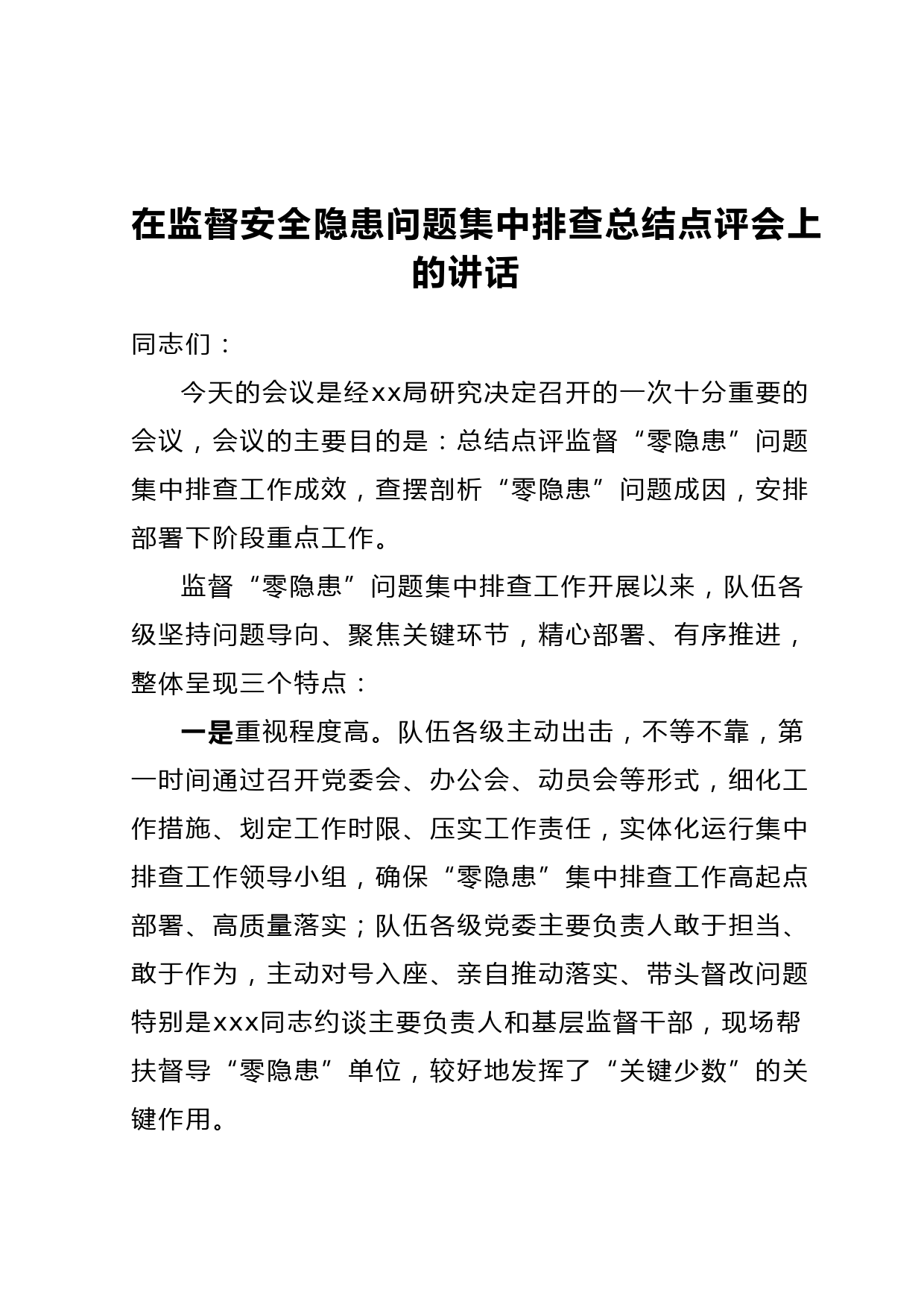 在监督安全隐患问题集中排查总结点评会上的讲话

同志们：

今天的会议是经xx局研究决定召开的一次十分重要的会议，会议的主要目的是：总结点评监督“零隐患”问题集中排查工作成效，查摆剖析“零隐患”问题成因，安排部署下阶段重点工作。

监督“零隐患”问题集中排查工作开展以来，队伍各级坚持问题导向、聚焦关键环节，精心部署、有序推进，整体呈现三个特点：

一是重视程度高。队伍各级主动出击，不等不靠，第一时间通过召开党委会、办公会、动员会等形式，细化工作措施、划定工作时限、压实工作责任，实体化运行集中排查工作领导小组，确保“零隐患”集中排查工作高起点部署、高质量落实；队伍各级党委主要负责人敢于担当、敢于作为，主动对号入座、亲自推动落实、带头督改问题特别是xxx同志约谈主要负责人和基层监督干部，现场帮扶督导“零隐患”单位，较好地发挥了“关键少数”的关键作用。